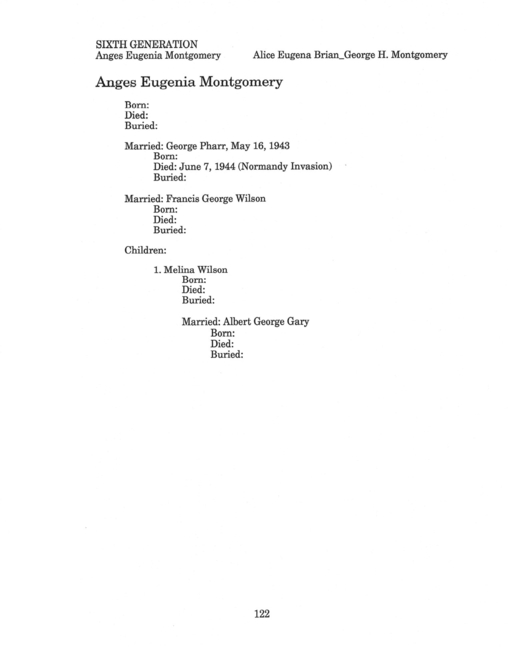 SIXTH GENERATION
Anges Eugenia Montgomery

Alice Eugena Brian_George H. Montgomery

Anges Eugenia Montgomery

Born:
Died:
Buried:

Married: George Pharr, May 16, 1943
Born:
Died: June 7, 1944 (Normandy Invasion)
Buried:

Married: Francis George Wilson
Born:
Died:
Buried:

Children:

1. Melina Wilson
Born:
Died:
Buried:

Married: Albert George Gary
Born:
Died:
Buried:

122